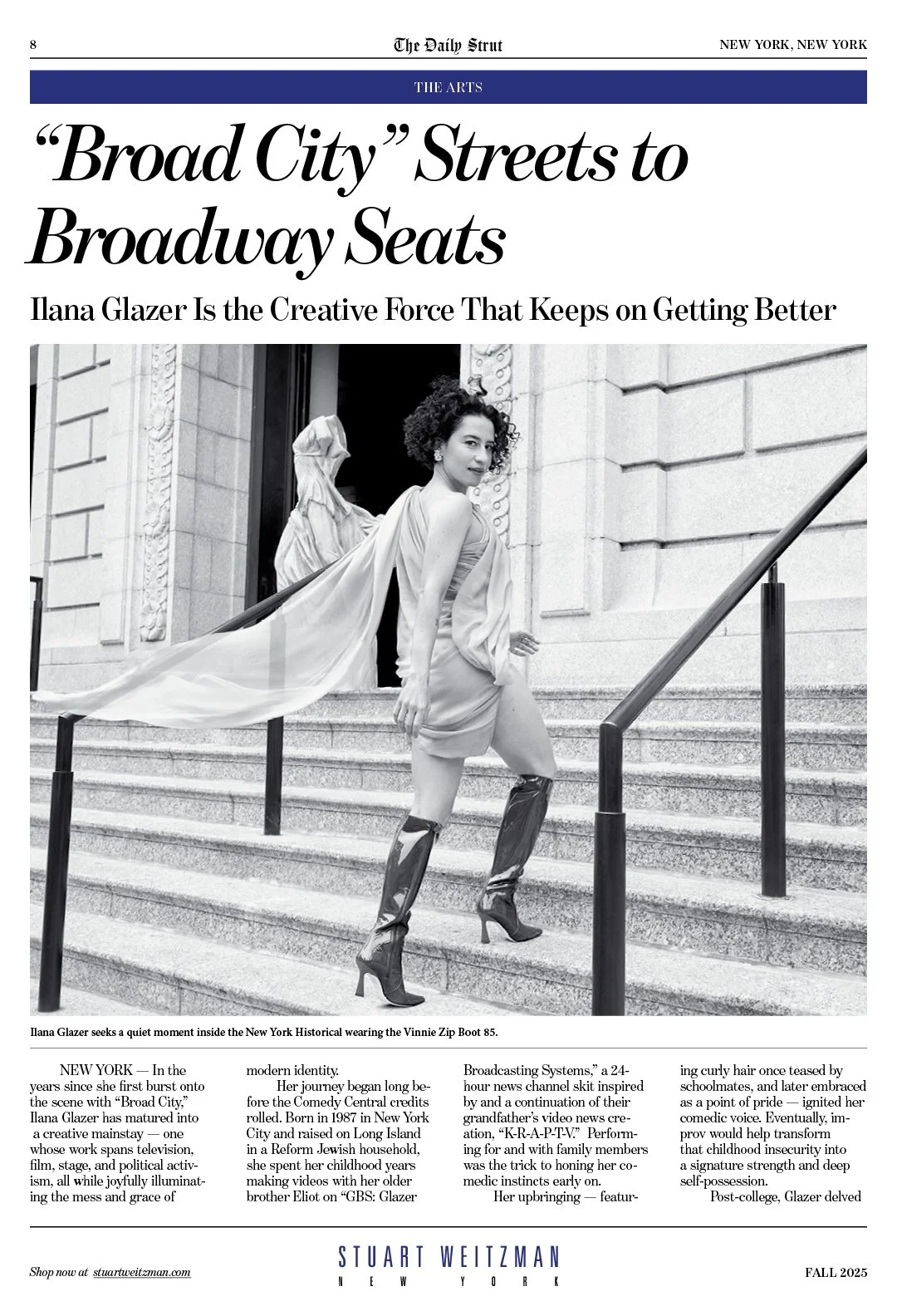 8

The Daily Strut

NEW YORK, NEW YORK

THE ARTS

“Broad City” Streets to Broadway Seats

Ilana Glazer Is the Creative Force That Keeps on Getting Better

Ilana Glazer seeks a quiet moment inside the New York Historical wearing the Vinnie Zip Boot 85.

NEW YORK — In the years since she first burst onto the scene with “Broad City,” Ilana Glazer has matured into a creative mainstay — one whose work spans television, film, stage, and political activism, all while joyfully illuminating the mess and grace of modern identity.

Her journey began long before the Comedy Central credits rolled. Born in 1987 in New York City and raised on Long Island in a Reform Jewish household, she spent her childhood years making videos with her older brother Eliot on “GBS: Glazer Broadcasting Systems,” a 24-hour news channel skit inspired by and a continuation of their grandfather’s video news creation, “K-R-A-P-T-V.” Performing for and with family members was the trick to honing her comedic instincts early on.

Her upbringing — featuring curly hair once teased by schoolmates, and later embraced as a point of pride — ignited her comedic voice. Eventually, improv would help transform that childhood insecurity into a signature strength and deep self-possession.

Post-college, Glazer delved

Shop now at stuartweitzman.com

STUART WEITZMAN
NEW YORK

FALL 2025